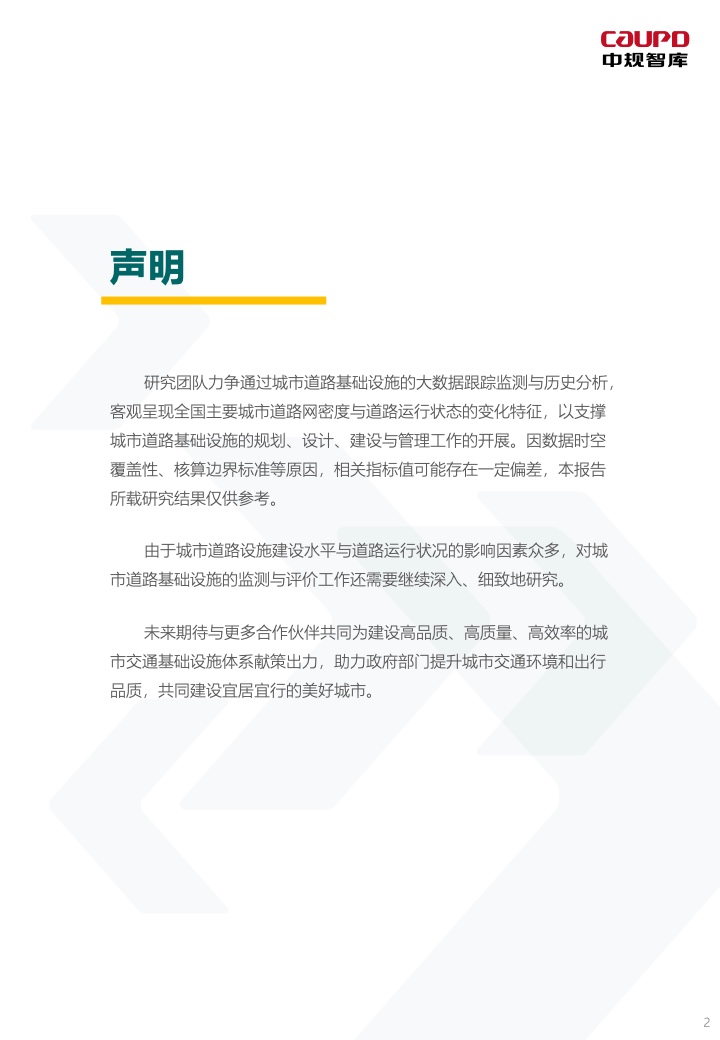 CAUPD
中规智库

声明

研究团队力争通过城市道路基础设施的大数据跟踪监测与历史分析，客观呈现全国主要城市道路网密度与道路运行状态的变化特征，以支撑城市道路基础设施的规划、设计、建设与管理工作的开展。因数据时空覆盖性、核算边界标准等原因，相关指标值可能存在一定偏差，本报告所载研究结果仅供参考。

由于城市道路设施建设水平与道路运行状况的影响因素众多，对城市道路基础设施的监测与评价工作还需要继续深入、细致地研究。

未来期待与更多合作伙伴共同为建设高品质、高质量、高效率的城市交通基础设施体系献策出力，助力政府部门提升城市交通环境和出行品质，共同建设宜居宜行的美好城市。

2